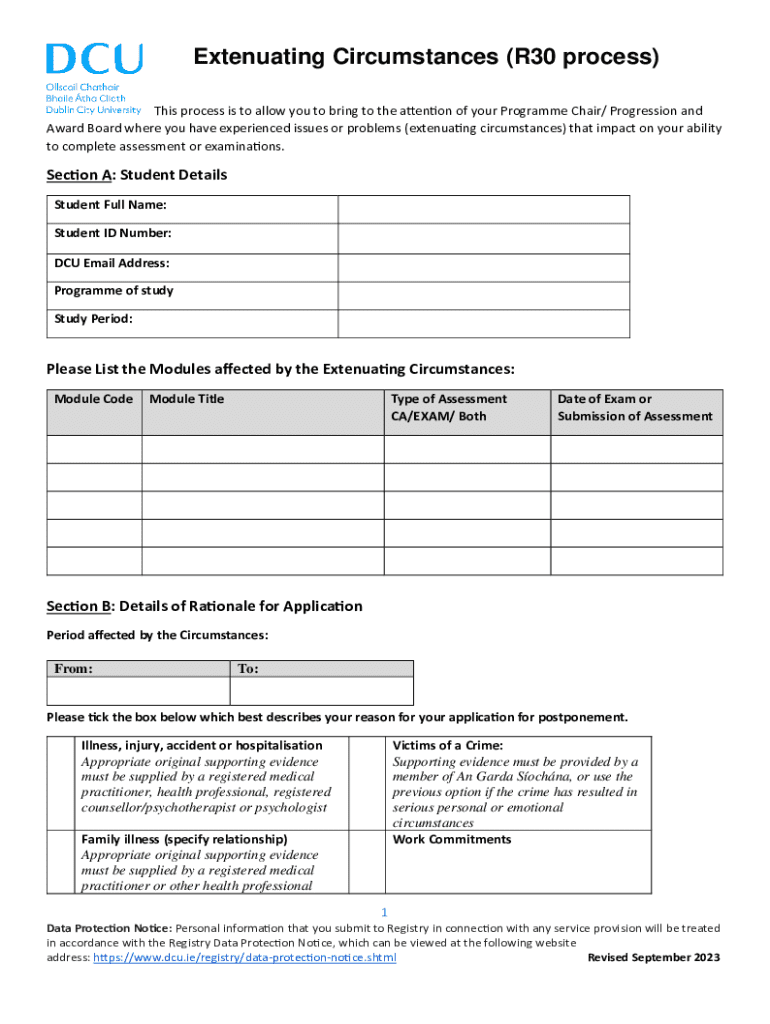 DCU
Ollscoil Chathair Bhaile Átha Cliath
Dublin City University

Extenuating Circumstances (R30 process)

This process is to allow you to bring to the attention of your Programme Chair/ Progression and Award Board where you have experienced issues or problems (extenuating circumstances) that impact on your ability to complete assessment or examinations.

Section A: Student Details

| Student Full Name: | |
|---|---|
| Student ID Number: | |
| DCU Email Address: | |
| Programme of study | |
| Study Period: | |

Please List the Modules affected by the Extenuating Circumstances:

| Module Code | Module Title | Type of Assessment CA/EXAM/ Both | Date of Exam or Submission of Assessment |
|---|---|---|---|
| | | | |
| | | | |
| | | | |
| | | | |
| | | | |

Section B: Details of Rationale for Application

Period affected by the Circumstances:

| From: | To: |
|---|---|
| | |

Please tick the box below which best describes your reason for your application for postponement.

| | Illness, injury, accident or hospitalisation Appropriate original supporting evidence must be supplied by a registered medical practitioner, health professional, registered counsellor/psychotherapist or psychologist | | Victims of a Crime: Supporting evidence must be provided by a member of An Garda Síochána, or use the previous option if the crime has resulted in serious personal or emotional circumstances |
|---|---|---|---|
| | Family illness (specify relationship) Appropriate original supporting evidence must be supplied by a registered medical practitioner or other health professional | | Work Commitments |

1

Data Protection Notice: Personal information that you submit to Registry in connection with any service provision will be treated in accordance with the Registry Data Protection Notice, which can be viewed at the following website address: https://www.dcu.ie/registry/data-protection-notice.shtml

Revised September 2023